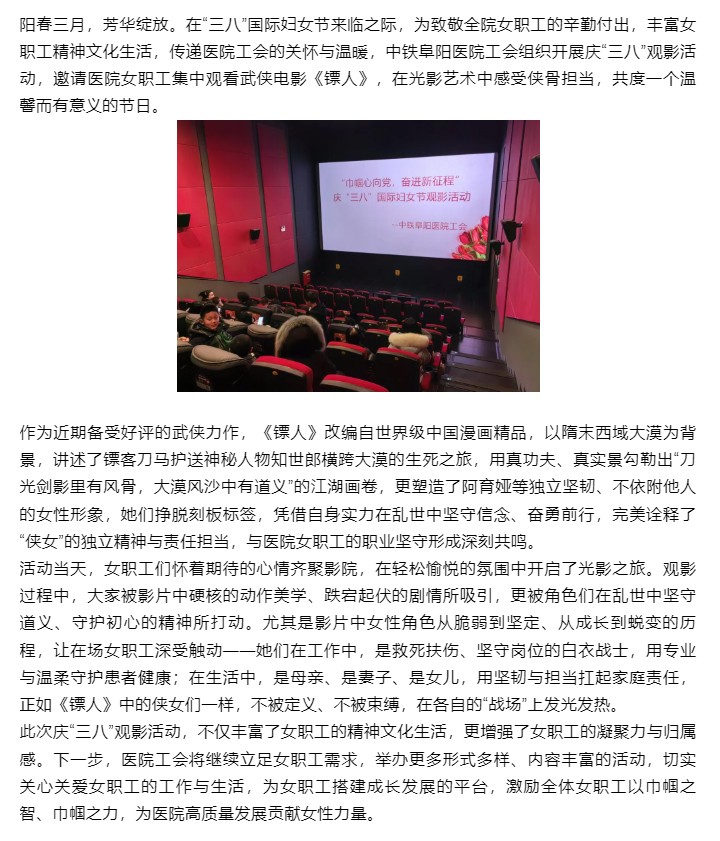 阳春三月，芳华绽放。在“三八”国际妇女节来临之际，为致敬全院女职工的辛勤付出，丰富女职工精神文化生活，传递医院工会的关怀与温暖，中铁阜阳医院工会组织开展庆“三八”观影活动，邀请医院女职工集中观看武侠电影《镖人》，在光影艺术中感受侠骨担当，共度一个温馨而有意义的节日。

“巾帼心向党，奋进新征程”
庆“三八”国际妇女节观影活动
—中铁阜阳医院工会

作为近期备受好评的武侠力作，《镖人》改编自世界级中国漫画精品，以隋末西域大漠为背景，讲述了镖客刀马护送神秘人物知世郎横跨大漠的生死之旅，用真功夫、真实景勾勒出“刀光剑影里有风骨，大漠风沙中有道义”的江湖画卷，更塑造了阿育娅等独立坚韧、不依附他人的女性形象，她们挣脱刻板标签，凭借自身实力在乱世中坚守信念、奋勇前行，完美诠释了“侠女”的独立精神与责任担当，与医院女职工的职业坚守形成深刻共鸣。
活动当天，女职工们怀着期待的心情齐聚影院，在轻松愉悦的氛围中开启了光影之旅。观影过程中，大家被影片中硬核的动作美学、跌宕起伏的剧情所吸引，更被角色们在乱世中坚守道义、守护初心的精神所打动。尤其是影片中女性角色从脆弱到坚定、从成长到蜕变的历程，让在场女职工深受触动——她们在工作中，是救死扶伤、坚守岗位的白衣战士，用专业与温柔守护患者健康；在生活中，是母亲、是妻子、是女儿，用坚韧与担当扛起家庭责任，正如《镖人》中的侠女们一样，不被定义、不被束缚，在各自的“战场”上发光发热。
此次庆“三八”观影活动，不仅丰富了女职工的精神文化生活，更增强了女职工的凝聚力与归属感。下一步，医院工会将继续立足女职工需求，举办更多形式多样、内容丰富的活动，切实关心关爱女职工的工作与生活，为女职工搭建成长发展的平台，激励全体女职工以巾帼之智、巾帼之力，为医院高质量发展贡献女性力量。